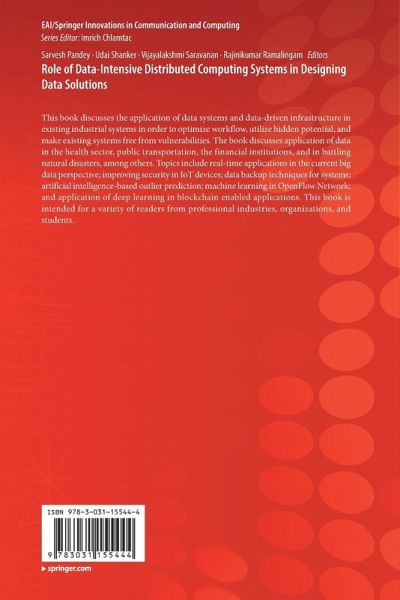 EAI/Springer Innovations in Communication and Computing
Series Editor: Imrich Chlamtac

Sarvesh Pandey · Udai Shanker · Vijayalakshmi Saravanan · Rajinikumar Ramalingam Editors
Role of Data-Intensive Distributed Computing Systems in Designing Data Solutions

This book discusses the application of data systems and data-driven infrastructure in existing industrial systems in order to optimize workflow, utilize hidden potential, and make existing systems free from vulnerabilities. The book discusses application of data in the health sector, public transportation, the financial institutions, and in battling natural disasters, among others. Topics include real-time applications in the current big data perspective; improving security in IoT devices; data backup techniques for systems; artificial intelligence-based outlier prediction; machine learning in OpenFlow Network; and application of deep learning in blockchain enabled applications. This book is intended for a variety of readers from professional industries, organizations, and students.

ISBN 978-3-031-15544-4

9 783031 155444

▸ springer.com